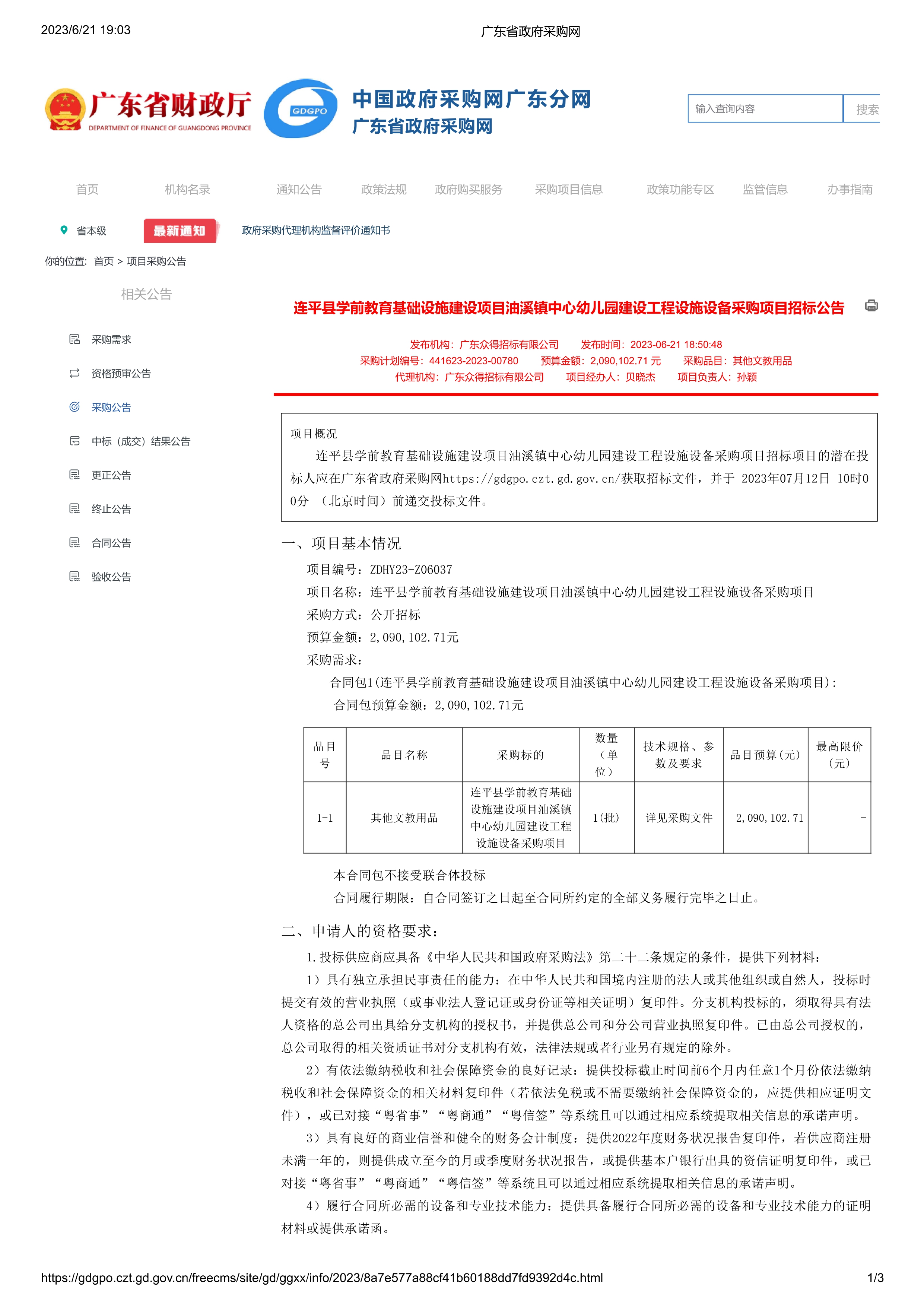 2023/6/21 19:03

广东省政府采购网

广东省财政厅
DEPARTMENT OF FINANCE OF GUANGDONG PROVINCE

GDGPO

中国政府采购网广东分网
广东省政府采购网

输入查询内容
搜索

首页 机构名录 通知公告 政策法规 政府购买服务 采购项目信息 政策功能专区 监管信息 办事指南

省本级
最新通知
政府采购代理机构监督评价通知书

你的位置: 首页 > 项目采购公告

相关公告

采购需求
资格预审公告
采购公告
中标（成交）结果公告
更正公告
终止公告
合同公告
验收公告

连平县学前教育基础设施建设项目油溪镇中心幼儿园建设工程设施设备采购项目招标公告

发布机构：广东众得招标有限公司 发布时间：2023-06-21 18:50:48
采购计划编号：441623-2023-00780 预算金额：2,090,102.71 元 采购品目：其他文教用品
代理机构：广东众得招标有限公司 项目经办人：贝晓杰 项目负责人：孙颖

项目概况
连平县学前教育基础设施建设项目油溪镇中心幼儿园建设工程设施设备采购项目招标项目的潜在投标人应在广东省政府采购网https://gdgpo.czt.gd.gov.cn/获取招标文件，并于 2023年07月12日 10时00分 （北京时间）前递交投标文件。

一、项目基本情况
项目编号：ZDHY23-Z06037
项目名称：连平县学前教育基础设施建设项目油溪镇中心幼儿园建设工程设施设备采购项目
采购方式：公开招标
预算金额：2,090,102.71元
采购需求：
合同包1(连平县学前教育基础设施建设项目油溪镇中心幼儿园建设工程设施设备采购项目)：
合同包预算金额：2,090,102.71元

| 品目号 | 品目名称 | 采购标的 | 数量（单位） | 技术规格、参数及要求 | 品目预算(元) | 最高限价(元) |
|---|---|---|---|---|---|---|
| 1-1 | 其他文教用品 | 连平县学前教育基础设施建设项目油溪镇中心幼儿园建设工程设施设备采购项目 | 1(批) | 详见采购文件 | 2,090,102.71 | - |

本合同包不接受联合体投标
合同履行期限：自合同签订之日起至合同所约定的全部义务履行完毕之日止。

二、申请人的资格要求：
1.投标供应商应具备《中华人民共和国政府采购法》第二十二条规定的条件，提供下列材料：
1）具有独立承担民事责任的能力：在中华人民共和国境内注册的法人或其他组织或自然人，投标时提交有效的营业执照（或事业法人登记证或身份证等相关证明）复印件。分支机构投标的，须取得具有法人资格的总公司出具给分支机构的授权书，并提供总公司和分公司营业执照复印件。已由总公司授权的，总公司取得的相关资质证书对分支机构有效，法律法规或者行业另有规定的除外。
2）有依法缴纳税收和社会保障资金的良好记录：提供投标截止时间前6个月内任意1个月份依法缴纳税收和社会保障资金的相关材料复印件（若依法免税或不需要缴纳社会保障资金的，应提供相应证明文件），或已对接“粤省事”“粤商通”“粤信签”等系统且可以通过相应系统提取相关信息的承诺声明。
3）具有良好的商业信誉和健全的财务会计制度：提供2022年度财务状况报告复印件，若供应商注册未满一年的，则提供成立至今的月或季度财务状况报告，或提供基本户银行出具的资信证明复印件，或已对接“粤省事”“粤商通”“粤信签”等系统且可以通过相应系统提取相关信息的承诺声明。
4）履行合同所必需的设备和专业技术能力：提供具备履行合同所必需的设备和专业技术能力的证明材料或提供承诺函。

https://gdgpo.czt.gd.gov.cn/freecms/site/gd/ggxx/info/2023/8a7e577a88cf41b60188dd7fd9392d4c.html 1/3